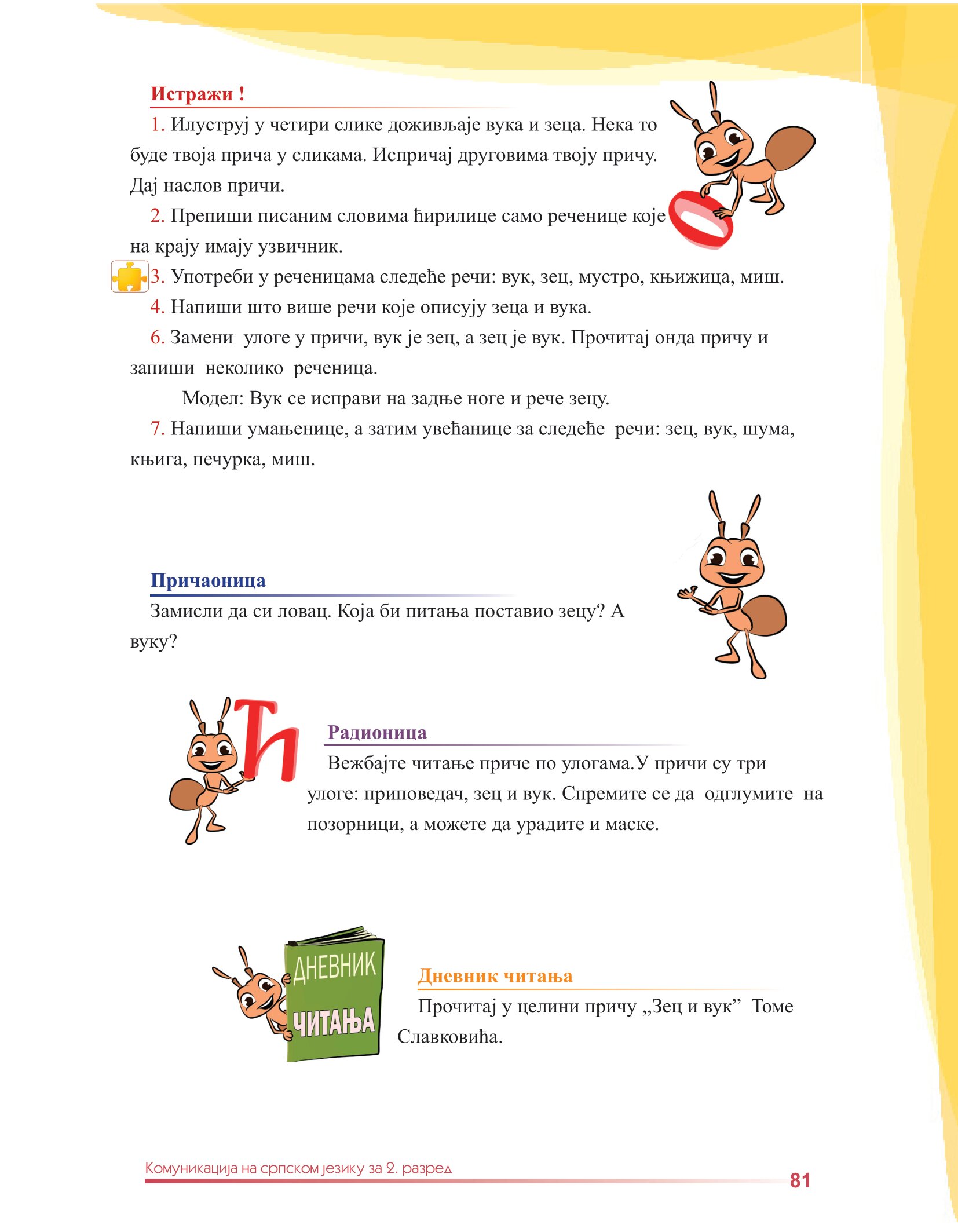 Истражи !

1. Илуструј у четири слике доживљаје вука и зеца. Нека то буде твоја прича у сликама. Испричај друговима твоју причу. Дај наслов причи.

2. Препиши писаним словима ћирилице само реченице које на крају имају узвичник.

3. Употреби у реченицама следеће речи: вук, зец, мустро, књижица, миш.

4. Напиши што више речи које описују зеца и вука.

6. Замени улоге у причи, вук је зец, а зец је вук. Прочитај онда причу и запиши неколико реченица.

Модел: Вук се исправи на задње ноге и рече зецу.

7. Напиши умањенице, а затим увећанице за следеће речи: зец, вук, шума, књига, печурка, миш.

Причаоница

Замисли да си ловац. Која би питања поставио зецу? А вуку?

Ћ

Радионица

Вежбајте читање приче по улогама.У причи су три улоге: приповедач, зец и вук. Спремите се да одглумите на позорници, а можете да урадите и маске.

ДНЕВНИК ЧИТАЊА

Дневник читања

Прочитај у целини причу „Зец и вук” Томе Славковића.

Комуникација на српском језику за 2. разред

81